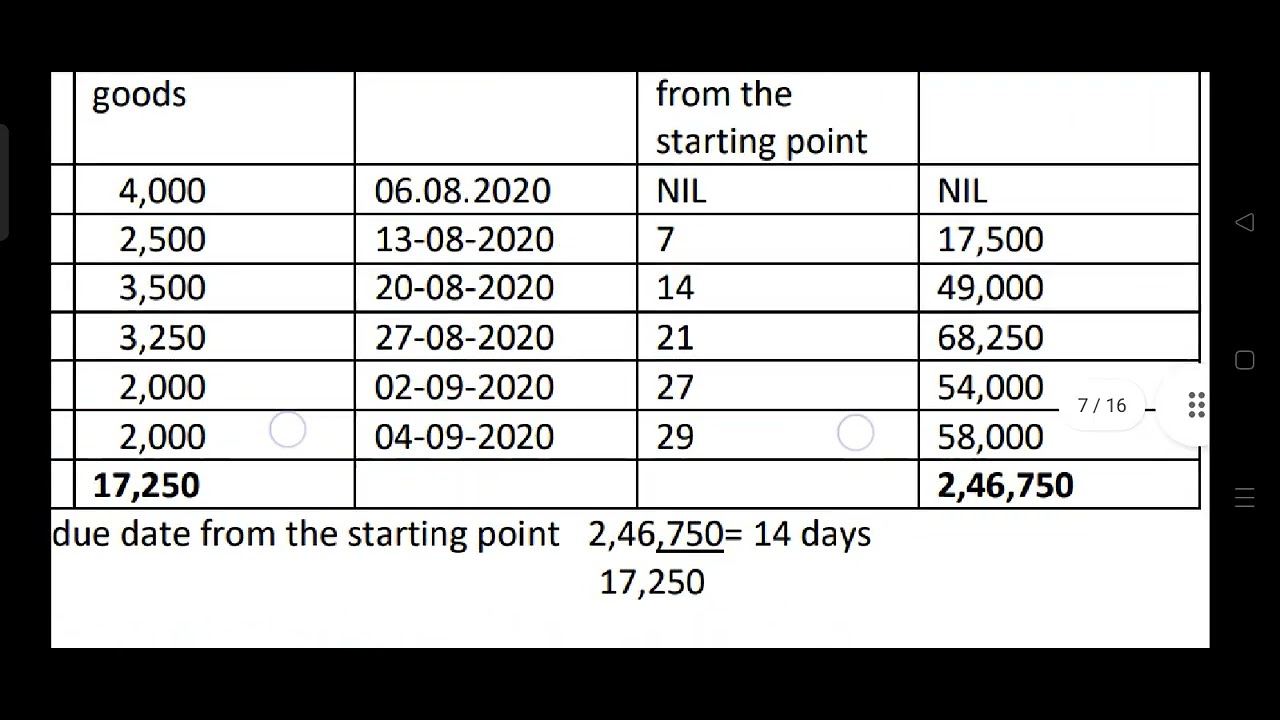 | goods | | from the starting point | |
|---|---|---|---|
| 4,000 | 06.08.2020 | NIL | NIL |
| 2,500 | 13-08-2020 | 7 | 17,500 |
| 3,500 | 20-08-2020 | 14 | 49,000 |
| 3,250 | 27-08-2020 | 21 | 68,250 |
| 2,000 | 02-09-2020 | 27 | 54,000 |
| 2,000 | 04-09-2020 | 29 | 58,000 |
| **17,250** | | | **2,46,750** |

7 / 16

due date from the starting point $\frac{2,46,750}{17,250}$= 14 days